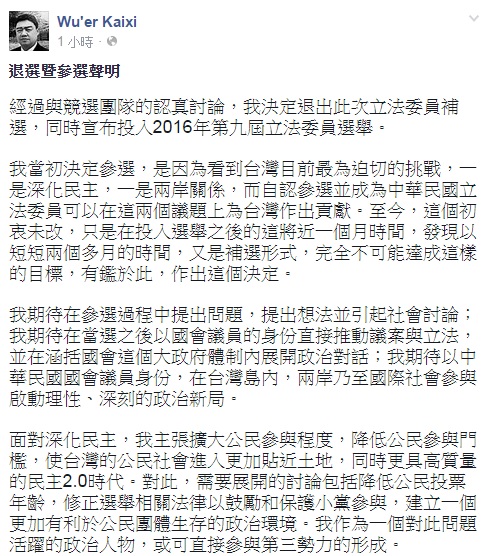 Wu'er Kaixi
1 小時 ·

退選暨參選聲明

經過與競選團隊的認真討論，我決定退出此次立法委員補選，同時宣布投入2016年第九屆立法委員選舉。

我當初決定參選，是因為看到台灣目前最為迫切的挑戰，一是深化民主，一是兩岸關係，而自認參選並成為中華民國立法委員可以在這兩個議題上為台灣作出貢獻。至今，這個初衷未改，只是在投入選舉之後的這將近一個月時間，發現以短短兩個多月的時間，又是補選形式，完全不可能達成這樣的目標，有鑑於此，作出這個決定。

我期待在參選過程中提出問題，提出想法並引起社會討論；我期待在當選之後以國會議員的身份直接推動議案與立法，並在涵括國會這個大政府體制內展開政治對話；我期待以中華民國國會議員身份，在台灣島內，兩岸乃至國際社會參與啟動理性、深刻的政治新局。

面對深化民主，我主張擴大公民參與程度，降低公民參與門檻，使台灣的公民社會進入更加貼近土地，同時更具高質量的民主2.0時代。對此，需要展開的討論包括降低公民投票年齡，修正選舉相關法律以鼓勵和保護小黨參與，建立一個更加有利於公民團體生存的政治環境。我作為一個對此問題活躍的政治人物，或可直接參與第三勢力的形成。